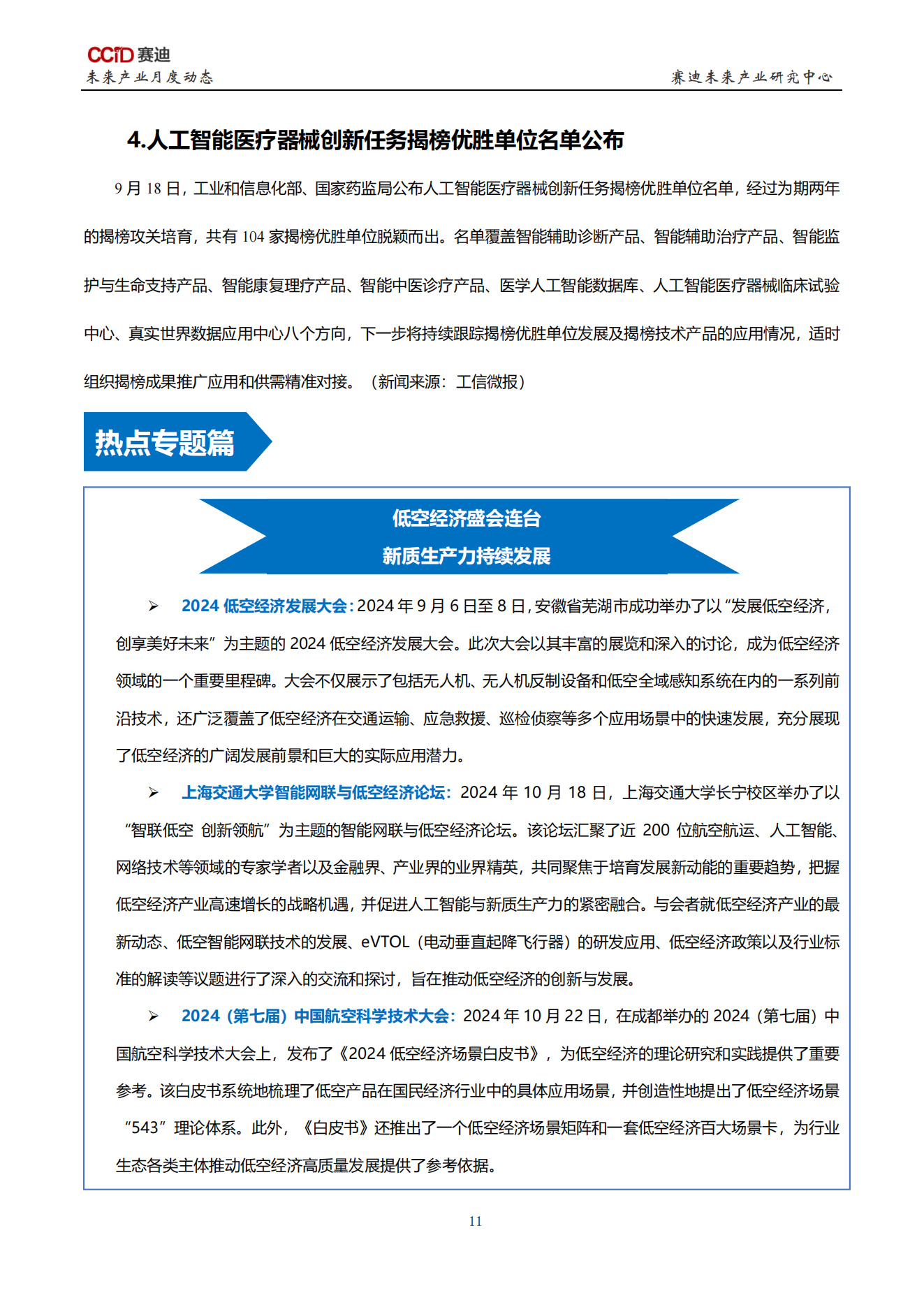 CCID 赛迪
未来产业月度动态 赛迪未来产业研究中心

4.人工智能医疗器械创新任务揭榜优胜单位名单公布

9 月 18 日，工业和信息化部、国家药监局公布人工智能医疗器械创新任务揭榜优胜单位名单，经过为期两年的揭榜攻关培育，共有 104 家揭榜优胜单位脱颖而出。名单覆盖智能辅助诊断产品、智能辅助治疗产品、智能监护与生命支持产品、智能康复理疗产品、智能中医诊疗产品、医学人工智能数据库、人工智能医疗器械临床试验中心、真实世界数据应用中心八个方向，下一步将持续跟踪揭榜优胜单位发展及揭榜技术产品的应用情况，适时组织揭榜成果推广应用和供需精准对接。（新闻来源：工信微报）

热点专题篇

低空经济盛会连台
新质生产力持续发展

➢ 2024 低空经济发展大会：2024 年 9 月 6 日至 8 日，安徽省芜湖市成功举办了以“发展低空经济，创享美好未来”为主题的 2024 低空经济发展大会。此次大会以其丰富的展览和深入的讨论，成为低空经济领域的一个重要里程碑。大会不仅展示了包括无人机、无人机反制设备和低空全域感知系统在内的一系列前沿技术，还广泛覆盖了低空经济在交通运输、应急救援、巡检侦察等多个应用场景中的快速发展，充分展现了低空经济的广阔发展前景和巨大的实际应用潜力。

➢ 上海交通大学智能网联与低空经济论坛：2024 年 10 月 18 日，上海交通大学长宁校区举办了以“智联低空 创新领航”为主题的智能网联与低空经济论坛。该论坛汇聚了近 200 位航空航运、人工智能、网络技术等领域的专家学者以及金融界、产业界的业界精英，共同聚焦于培育发展新动能的重要趋势，把握低空经济产业高速增长的战略机遇，并促进人工智能与新质生产力的紧密融合。与会者就低空经济产业的最新动态、低空智能网联技术的发展、eVTOL（电动垂直起降飞行器）的研发应用、低空经济政策以及行业标准的解读等议题进行了深入的交流和探讨，旨在推动低空经济的创新与发展。

➢ 2024（第七届）中国航空科学技术大会：2024 年 10 月 22 日，在成都举办的 2024（第七届）中国航空科学技术大会上，发布了《2024 低空经济场景白皮书》，为低空经济的理论研究和实践提供了重要参考。该白皮书系统地梳理了低空产品在国民经济行业中的具体应用场景，并创造性地提出了低空经济场景“543”理论体系。此外，《白皮书》还推出了一个低空经济场景矩阵和一套低空经济百大场景卡，为行业生态各类主体推动低空经济高质量发展提供了参考依据。

11